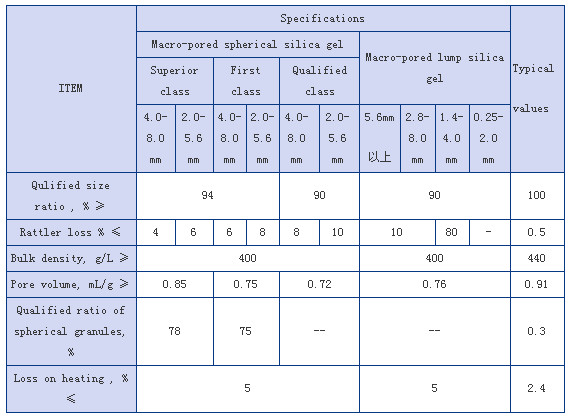 | ITEM | Specifications | | | | | | | | | | Typical values |
|---|---|---|---|---|---|---|---|---|---|---|---|
| | Macro-pored spherical silica gel | | | | | | Macro-pored lump silica gel | | | | |
| | Superior class | | First class | | Qualified class | | | | | | |
| | 4.0-8.0 mm | 2.0-5.6 mm | 4.0-8.0 mm | 2.0-5.6 mm | 4.0-8.0 mm | 2.0-5.6 mm | 5.6mm 以上 | 2.8-8.0 mm | 1.4-4.0 mm | 0.25-2.0 mm | |
| Qulified size ratio , % ≥ | 94 | | | | 90 | | 90 | | | | 100 |
| Rattler loss % ≤ | 4 | 6 | 6 | 8 | 8 | 10 | 10 | | 80 | - | 0.5 |
| Bulk density, g/L ≥ | 400 | | | | | | 400 | | | | 440 |
| Pore volume, mL/g ≥ | 0.85 | | 0.75 | | 0.72 | | 0.76 | | | | 0.91 |
| Qualified ratio of spherical granules, % | 78 | | 75 | | -- | | -- | | | | 0.3 |
| Loss on heating , % ≤ | 5 | | | | | | 5 | | | | 2.4 |